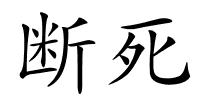 断死